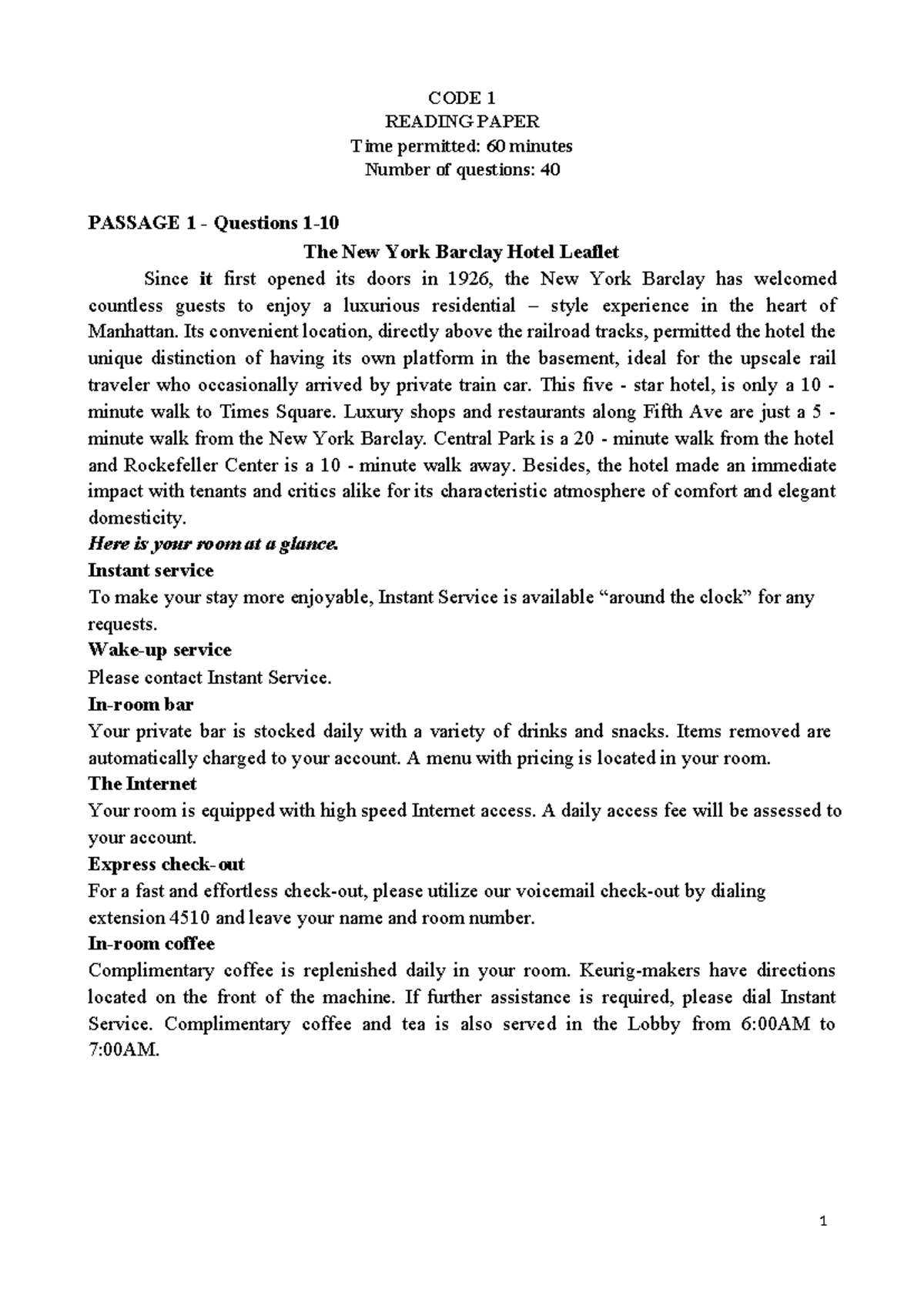 CODE 1
READING PAPER
Time permitted: 60 minutes
Number of questions: 40

PASSAGE 1 - Questions 1-10
The New York Barclay Hotel Leaflet

Since it first opened its doors in 1926, the New York Barclay has welcomed countless guests to enjoy a luxurious residential – style experience in the heart of Manhattan. Its convenient location, directly above the railroad tracks, permitted the hotel the unique distinction of having its own platform in the basement, ideal for the upscale rail traveler who occasionally arrived by private train car. This five - star hotel, is only a 10 - minute walk to Times Square. Luxury shops and restaurants along Fifth Ave are just a 5 - minute walk from the New York Barclay. Central Park is a 20 - minute walk from the hotel and Rockefeller Center is a 10 - minute walk away. Besides, the hotel made an immediate impact with tenants and critics alike for its characteristic atmosphere of comfort and elegant domesticity.

Here is your room at a glance.
Instant service
To make your stay more enjoyable, Instant Service is available “around the clock” for any requests.
Wake-up service
Please contact Instant Service.
In-room bar
Your private bar is stocked daily with a variety of drinks and snacks. Items removed are automatically charged to your account. A menu with pricing is located in your room.
The Internet
Your room is equipped with high speed Internet access. A daily access fee will be assessed to your account.
Express check-out
For a fast and effortless check-out, please utilize our voicemail check-out by dialing extension 4510 and leave your name and room number.
In-room coffee
Complimentary coffee is replenished daily in your room. Keurig-makers have directions located on the front of the machine. If further assistance is required, please dial Instant Service. Complimentary coffee and tea is also served in the Lobby from 6:00AM to 7:00AM.

1